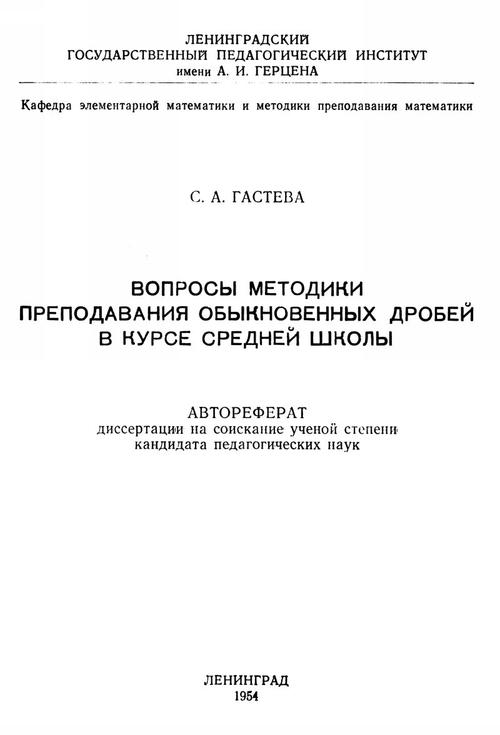 ЛЕНИНГРАДСКИЙ
ГОСУДАРСТВЕННЫЙ ПЕДАГОГИЧЕСКИЙ ИНСТИТУТ
имени А. И. ГЕРЦЕНА

Кафедра элементарной математики и методики преподавания математики

С. А. ГАСТЕВА

ВОПРОСЫ МЕТОДИКИ
ПРЕПОДАВАНИЯ ОБЫКНОВЕННЫХ ДРОБЕЙ
В КУРСЕ СРЕДНЕЙ ШКОЛЫ

АВТОРЕФЕРАТ
диссертации на соискание ученой степени
кандидата педагогических наук

ЛЕНИНГРАД
1954